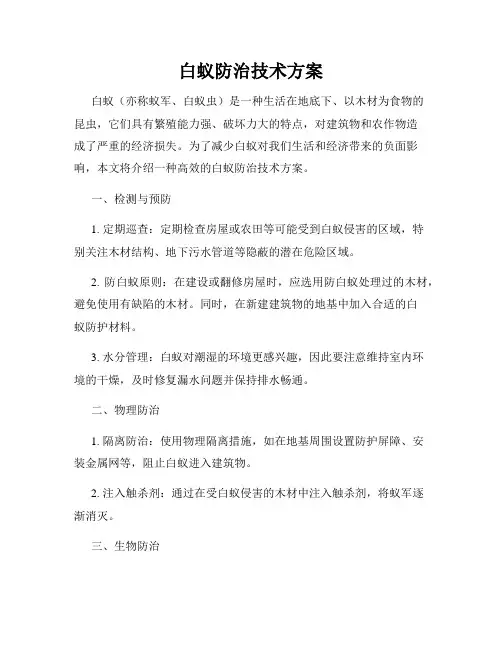 白蚁防治技术方案

白蚁（亦称蚁军、白蚁虫）是一种生活在地底下、以木材为食物的昆虫，它们具有繁殖能力强、破坏力大的特点，对建筑物和农作物造成了严重的经济损失。为了减少白蚁对我们生活和经济带来的负面影响，本文将介绍一种高效的白蚁防治技术方案。

一、检测与预防

1. 定期巡查：定期检查房屋或农田等可能受到白蚁侵害的区域，特别关注木材结构、地下污水管道等隐蔽的潜在危险区域。

2. 防白蚁原则：在建设或翻修房屋时，应选用防白蚁处理过的木材，避免使用有缺陷的木材。同时，在新建建筑物的地基中加入合适的白蚁防护材料。

3. 水分管理：白蚁对潮湿的环境更感兴趣，因此要注意维持室内环境的干燥，及时修复漏水问题并保持排水畅通。

二、物理防治

1. 隔离防治：使用物理隔离措施，如在地基周围设置防护屏障、安装金属网等，阻止白蚁进入建筑物。

2. 注入触杀剂：通过在受白蚁侵害的木材中注入触杀剂，将蚁军逐渐消灭。

三、生物防治